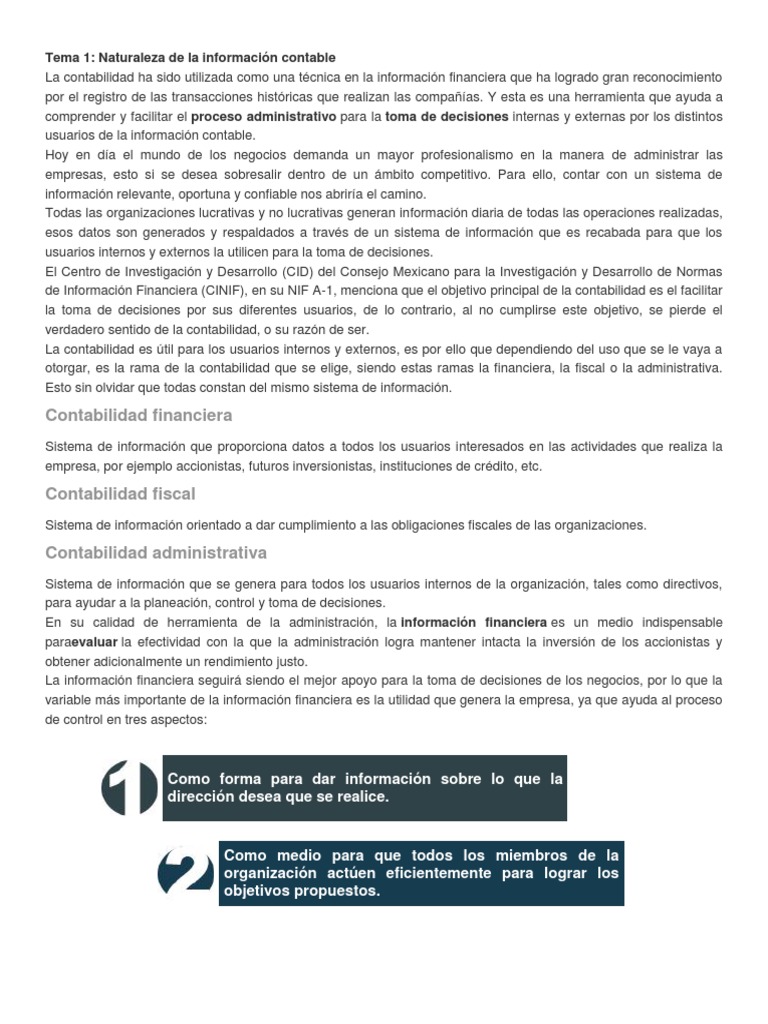 Tema 1: Naturaleza de la información contable

La contabilidad ha sido utilizada como una técnica en la información financiera que ha logrado gran reconocimiento por el registro de las transacciones históricas que realizan las compañías. Y esta es una herramienta que ayuda a comprender y facilitar el proceso administrativo para la toma de decisiones internas y externas por los distintos usuarios de la información contable.

Hoy en día el mundo de los negocios demanda un mayor profesionalismo en la manera de administrar las empresas, esto si se desea sobresalir dentro de un ámbito competitivo. Para ello, contar con un sistema de información relevante, oportuna y confiable nos abriría el camino.

Todas las organizaciones lucrativas y no lucrativas generan información diaria de todas las operaciones realizadas, esos datos son generados y respaldados a través de un sistema de información que es recabada para que los usuarios internos y externos la utilicen para la toma de decisiones.

El Centro de Investigación y Desarrollo (CID) del Consejo Mexicano para la Investigación y Desarrollo de Normas de Información Financiera (CINIF), en su NIF A-1, menciona que el objetivo principal de la contabilidad es el facilitar la toma de decisiones por sus diferentes usuarios, de lo contrario, al no cumplirse este objetivo, se pierde el verdadero sentido de la contabilidad, o su razón de ser.

La contabilidad es útil para los usuarios internos y externos, es por ello que dependiendo del uso que se le vaya a otorgar, es la rama de la contabilidad que se elige, siendo estas ramas la financiera, la fiscal o la administrativa. Esto sin olvidar que todas constan del mismo sistema de información.

Contabilidad financiera

Sistema de información que proporciona datos a todos los usuarios interesados en las actividades que realiza la empresa, por ejemplo accionistas, futuros inversionistas, instituciones de crédito, etc.

Contabilidad fiscal

Sistema de información orientado a dar cumplimiento a las obligaciones fiscales de las organizaciones.

Contabilidad administrativa

Sistema de información que se genera para todos los usuarios internos de la organización, tales como directivos, para ayudar a la planeación, control y toma de decisiones.

En su calidad de herramienta de la administración, la información financiera es un medio indispensable paraevaluar la efectividad con la que la administración logra mantener intacta la inversión de los accionistas y obtener adicionalmente un rendimiento justo.

La información financiera seguirá siendo el mejor apoyo para la toma de decisiones de los negocios, por lo que la variable más importante de la información financiera es la utilidad que genera la empresa, ya que ayuda al proceso de control en tres aspectos:

1 Como forma para dar información sobre lo que la dirección desea que se realice.

2 Como medio para que todos los miembros de la organización actúen eficientemente para lograr los objetivos propuestos.